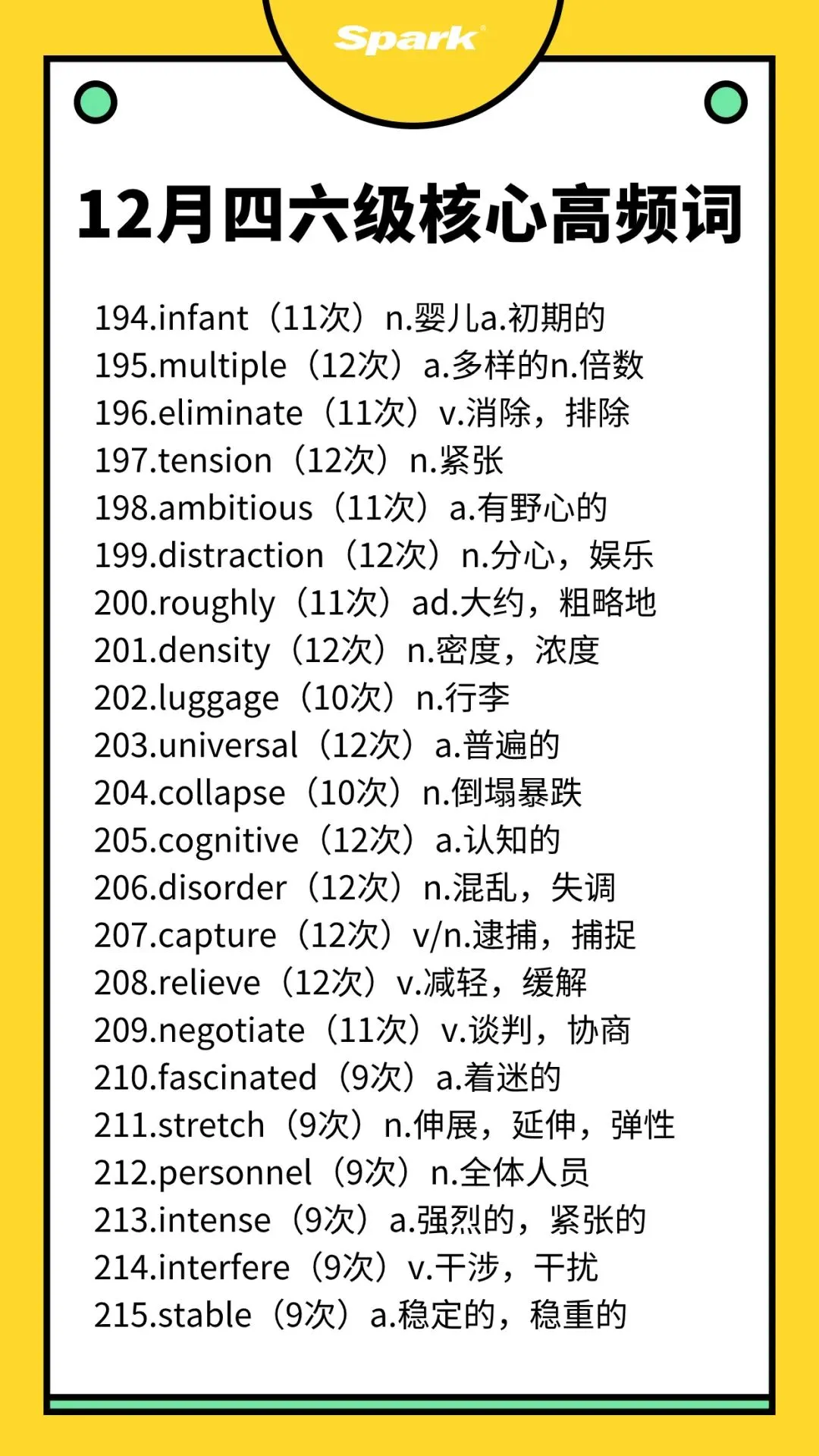 Spark

12月四六级核心高频词

194.infant（11次）n.婴儿a.初期的
195.multiple（12次）a.多样的n.倍数
196.eliminate（11次）v.消除，排除
197.tension（12次）n.紧张
198.ambitious（11次）a.有野心的
199.distraction（12次）n.分心，娱乐
200.roughly（11次）ad.大约，粗略地
201.density（12次）n.密度，浓度
202.luggage（10次）n.行李
203.universal（12次）a.普遍的
204.collapse（10次）n.倒塌暴跌
205.cognitive（12次）a.认知的
206.disorder（12次）n.混乱，失调
207.capture（12次）v/n.逮捕，捕捉
208.relieve（12次）v.减轻，缓解
209.negotiate（11次）v.谈判，协商
210.fascinated（9次）a.着迷的
211.stretch（9次）n.伸展，延伸，弹性
212.personnel（9次）n.全体人员
213.intense（9次）a.强烈的，紧张的
214.interfere（9次）v.干涉，干扰
215.stable（9次）a.稳定的，稳重的